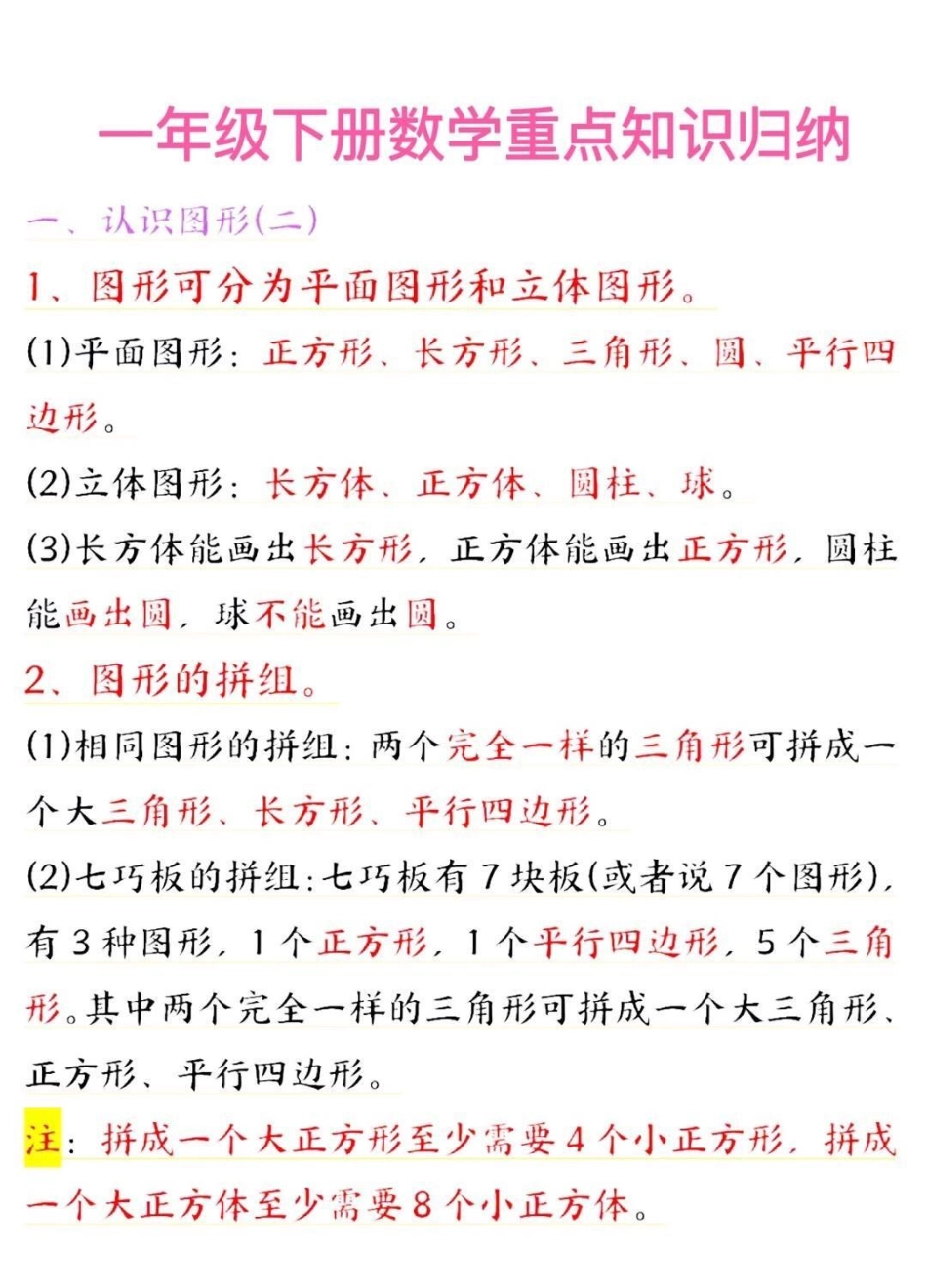 一年级下册数学重点知识归纳

一、认识图形(二)

1、图形可分为平面图形和立体图形。

(1)平面图形：正方形、长方形、三角形、圆、平行四边形。

(2)立体图形：长方体、正方体、圆柱、球。

(3)长方体能画出长方形，正方体能画出正方形，圆柱能画出圆，球不能画出圆。

2、图形的拼组。

(1)相同图形的拼组：两个完全一样的三角形可拼成一个大三角形、长方形、平行四边形。

(2)七巧板的拼组：七巧板有7块板(或者说7个图形)，有3种图形，1个正方形，1个平行四边形，5个三角形。其中两个完全一样的三角形可拼成一个大三角形、正方形、平行四边形。

注：拼成一个大正方形至少需要4个小正方形，拼成一个大正方体至少需要8个小正方体。